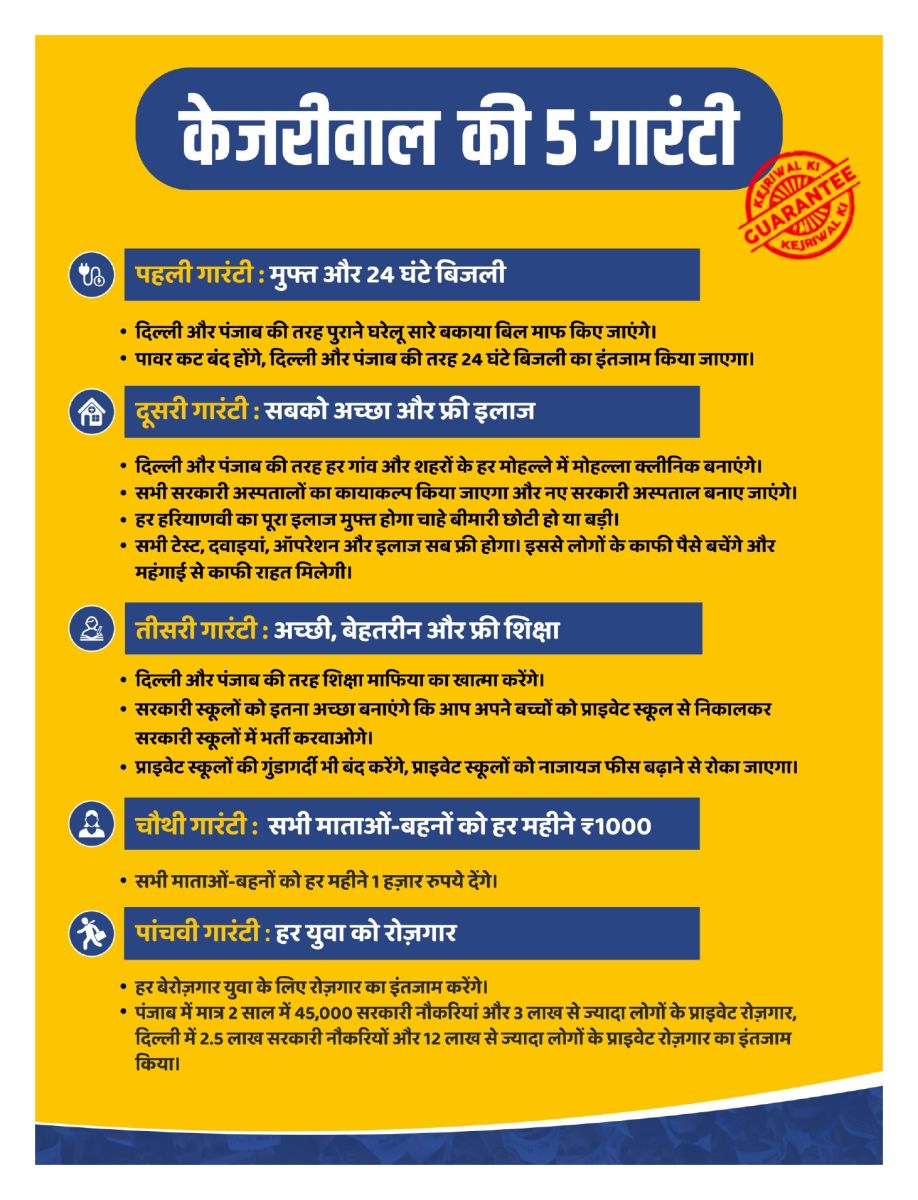 केजरीवाल की 5 गारंटी

KEJRIWAL KI GUARANTEE KEJRIWAL KI

पहली गारंटी : मुफ्त और 24 घंटे बिजली

• दिल्ली और पंजाब की तरह पुराने घरेलू सारे बकाया बिल माफ किए जाएंगे।
• पावर कट बंद होंगे, दिल्ली और पंजाब की तरह 24 घंटे बिजली का इंतजाम किया जाएगा।

दूसरी गारंटी : सबको अच्छा और फ्री इलाज

• दिल्ली और पंजाब की तरह हर गांव और शहरों के हर मोहल्ले में मोहल्ला क्लीनिक बनाएंगे।
• सभी सरकारी अस्पतालों का कायाकल्प किया जाएगा और नए सरकारी अस्पताल बनाए जाएंगे।
• हर हरियाणवी का पूरा इलाज मुफ्त होगा चाहे बीमारी छोटी हो या बड़ी।
• सभी टेस्ट, दवाइयां, ऑपरेशन और इलाज सब फ्री होगा। इससे लोगों के काफी पैसे बचेंगे और महंगाई से काफी राहत मिलेगी।

तीसरी गारंटी : अच्छी, बेहतरीन और फ्री शिक्षा

• दिल्ली और पंजाब की तरह शिक्षा माफिया का खात्मा करेंगे।
• सरकारी स्कूलों को इतना अच्छा बनाएंगे कि आप अपने बच्चों को प्राइवेट स्कूल से निकालकर सरकारी स्कूलों में भर्ती करवाओगे।
• प्राइवेट स्कूलों की गुंडागर्दी भी बंद करेंगे, प्राइवेट स्कूलों को नाजायज फीस बढ़ाने से रोका जाएगा।

चौथी गारंटी : सभी माताओं-बहनों को हर महीने ₹1000

• सभी माताओं-बहनों को हर महीने 1 हज़ार रुपये देंगे।

पांचवी गारंटी : हर युवा को रोज़गार

• हर बेरोज़गार युवा के लिए रोज़गार का इंतजाम करेंगे।
• पंजाब में मात्र 2 साल में 45,000 सरकारी नौकरियां और 3 लाख से ज्यादा लोगों के प्राइवेट रोज़गार, दिल्ली में 2.5 लाख सरकारी नौकरियों और 12 लाख से ज्यादा लोगों के प्राइवेट रोज़गार का इंतजाम किया।